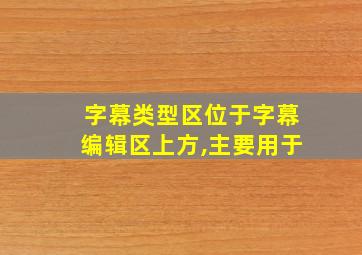 字幕类型区位于字幕编辑区上方,主要用于